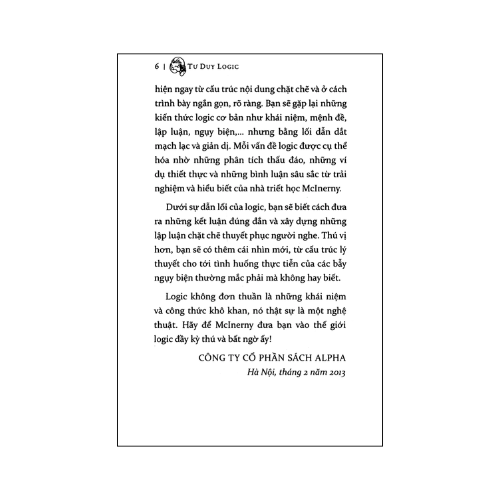 6 | TƯ DUY LOGIC

hiện ngay từ cấu trúc nội dung chặt chẽ và ở cách trình bày ngắn gọn, rõ ràng. Bạn sẽ gặp lại những kiến thức logic cơ bản như khái niệm, mệnh đề, lập luận, ngụy biện,... nhưng bằng lối dẫn dắt mạch lạc và giản dị. Mỗi vấn đề logic được cụ thể hóa nhờ những phân tích thấu đáo, những ví dụ thiết thực và những bình luận sâu sắc từ trải nghiệm và hiểu biết của nhà triết học McInerny.

Dưới sự dẫn lối của logic, bạn sẽ biết cách đưa ra những kết luận đúng đắn và xây dựng những lập luận chặt chẽ thuyết phục người nghe. Thú vị hơn, bạn sẽ có thêm cái nhìn mới, từ cấu trúc lý thuyết cho tới tình huống thực tiễn của các bẫy ngụy biện thường mắc phải mà không hay biết.

Logic không đơn thuần là những khái niệm và công thức khô khan, nó thật sự là một nghệ thuật. Hãy để McInerny đưa bạn vào thế giới logic đầy kỳ thú và bất ngờ ấy!

CÔNG TY CỔ PHẦN SÁCH ALPHA
Hà Nội, tháng 2 năm 2013